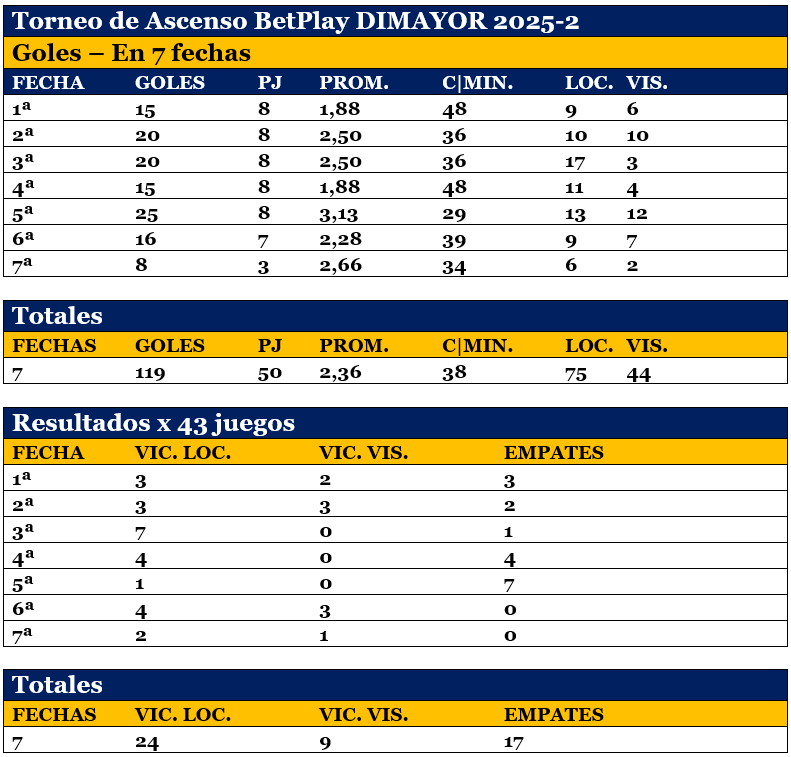 Torneo de Ascenso BetPlay DIMAYOR 2025-2

Goles – En 7 fechas

| FECHA | GOLES | PJ | PROM. | C\|MIN. | LOC. | VIS. |
|---|---|---|---|---|---|---|
| 1ª | 15 | 8 | 1,88 | 48 | 9 | 6 |
| 2ª | 20 | 8 | 2,50 | 36 | 10 | 10 |
| 3ª | 20 | 8 | 2,50 | 36 | 17 | 3 |
| 4ª | 15 | 8 | 1,88 | 48 | 11 | 4 |
| 5ª | 25 | 8 | 3,13 | 29 | 13 | 12 |
| 6ª | 16 | 7 | 2,28 | 39 | 9 | 7 |
| 7ª | 8 | 3 | 2,66 | 34 | 6 | 2 |

Totales

| FECHAS | GOLES | PJ | PROM. | C\|MIN. | LOC. | VIS. |
|---|---|---|---|---|---|---|
| 7 | 119 | 50 | 2,36 | 38 | 75 | 44 |

Resultados x 43 juegos

| FECHA | VIC. LOC. | VIC. VIS. | EMPATES |
|---|---|---|---|
| 1ª | 3 | 2 | 3 |
| 2ª | 3 | 3 | 2 |
| 3ª | 7 | 0 | 1 |
| 4ª | 4 | 0 | 4 |
| 5ª | 1 | 0 | 7 |
| 6ª | 4 | 3 | 0 |
| 7ª | 2 | 1 | 0 |

Totales

| FECHAS | VIC. LOC. | VIC. VIS. | EMPATES |
|---|---|---|---|
| 7 | 24 | 9 | 17 |